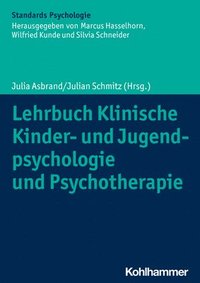 Standards Psychologie
Herausgegeben von Marcus Hasselhorn, Wilfried Kunde und Silvia Schneider

Julia Asbrand/Julian Schmitz (Hrsg.)

Lehrbuch Klinische Kinder- und Jugendpsychologie und Psychotherapie

Kohlhammer